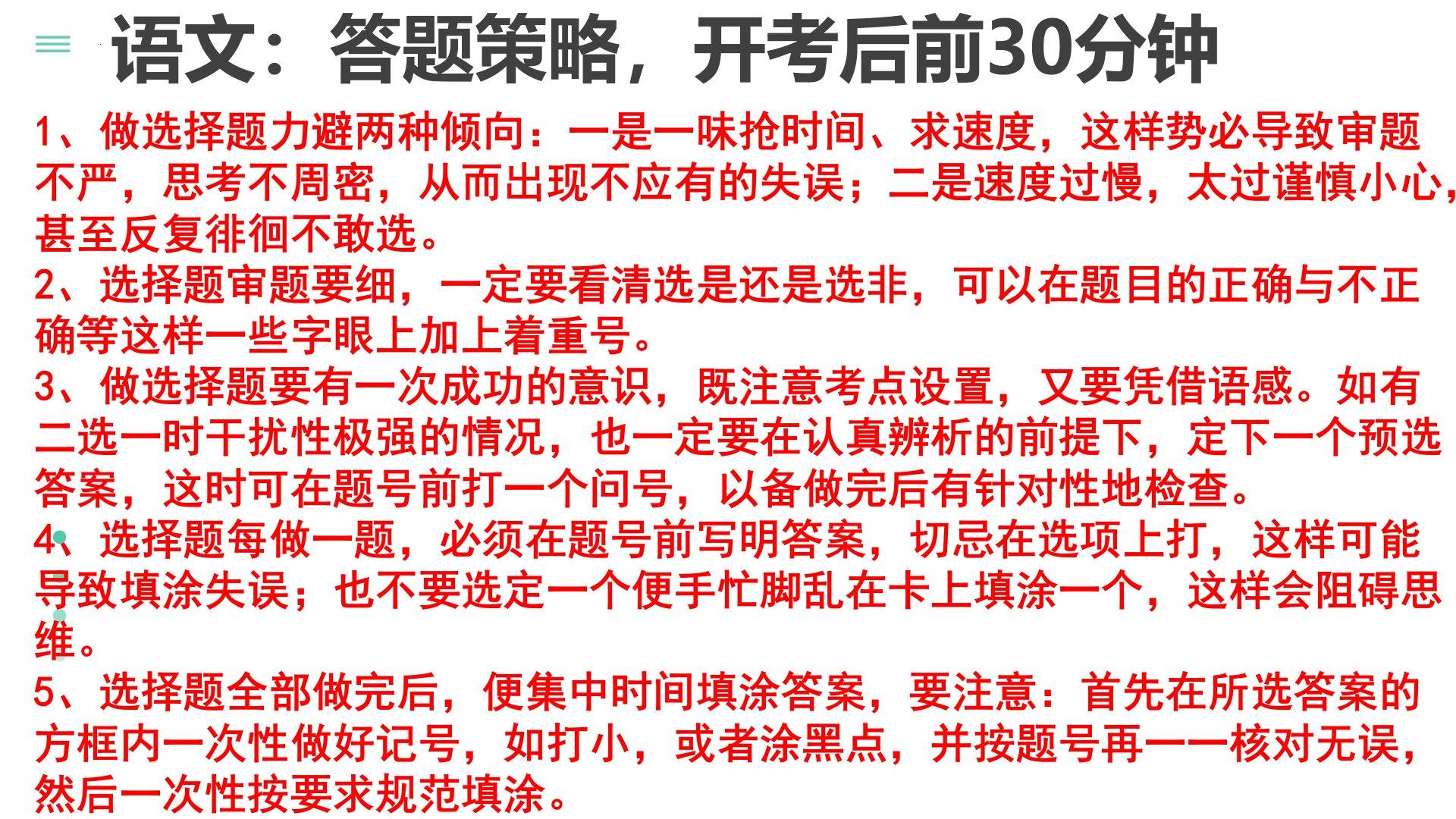 语文：答题策略，开考后前30分钟

1、做选择题力避两种倾向：一是一味抢时间、求速度，这样势必导致审题不严，思考不周密，从而出现不应有的失误；二是速度过慢，太过谨慎小心，甚至反复徘徊不敢选。

2、选择题审题要细，一定要看清选是还是选非，可以在题目的正确与不正确等这样一些字眼上加上着重号。

3、做选择题要有一次成功的意识，既注意考点设置，又要凭借语感。如有二选一时干扰性极强的情况，也一定要在认真辨析的前提下，定下一个预选答案，这时可在题号前打一个问号，以备做完后有针对性地检查。

4、选择题每做一题，必须在题号前写明答案，切忌在选项上打，这样可能导致填涂失误；也不要选定一个便手忙脚乱在卡上填涂一个，这样会阻碍思维。

5、选择题全部做完后，便集中时间填涂答案，要注意：首先在所选答案的方框内一次性做好记号，如打小，或者涂黑点，并按题号再一一核对无误，然后一次性按要求规范填涂。